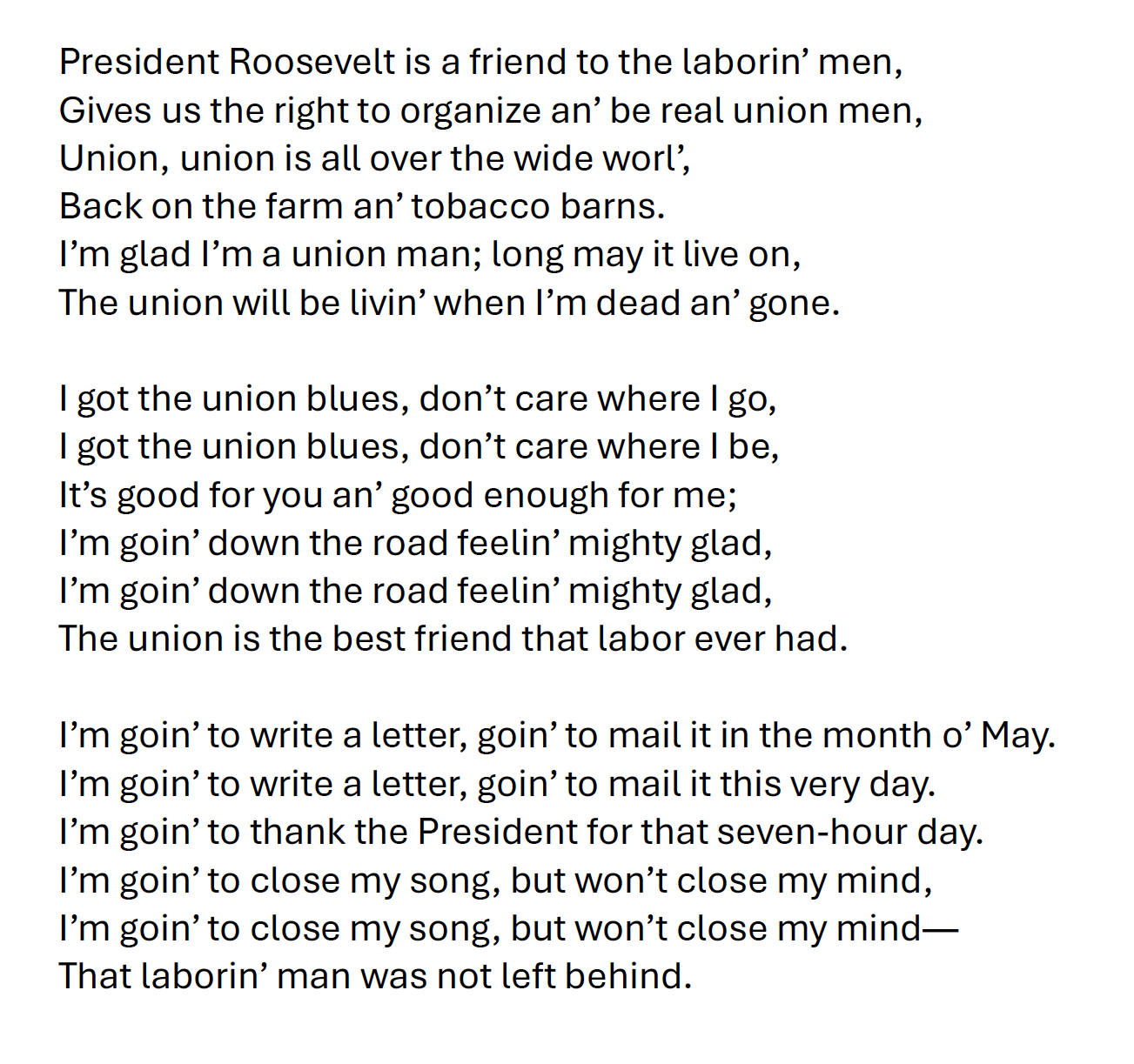 President Roosevelt is a friend to the laborin’ men,
Gives us the right to organize an’ be real union men,
Union, union is all over the wide worl’,
Back on the farm an’ tobacco barns.
I’m glad I’m a union man; long may it live on,
The union will be livin’ when I’m dead an’ gone.

I got the union blues, don’t care where I go,
I got the union blues, don’t care where I be,
It’s good for you an’ good enough for me;
I’m goin’ down the road feelin’ mighty glad,
I’m goin’ down the road feelin’ mighty glad,
The union is the best friend that labor ever had.

I’m goin’ to write a letter, goin’ to mail it in the month o’ May.
I’m goin’ to write a letter, goin’ to mail it this very day.
I’m goin’ to thank the President for that seven-hour day.
I’m goin’ to close my song, but won’t close my mind,
I’m goin’ to close my song, but won’t close my mind—
That laborin’ man was not left behind.